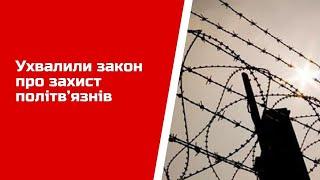 Ухвалили закон про захист політв’язнів